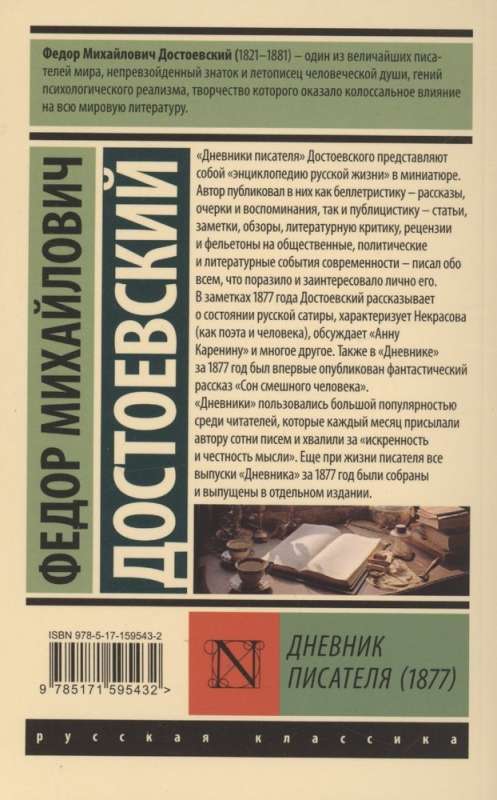 Федор Михайлович Достоевский (1821–1881) – один из величайших писателей мира, непревзойденный знаток и летописец человеческой души, гений психологического реализма, творчество которого оказало колоссальное влияние на всю мировую литературу.

ФЕДОР МИХАЙЛОВИЧ

ДОСТОЕВСКИЙ

«Дневники писателя» Достоевского представляют собой «энциклопедию русской жизни» в миниатюре. Автор публиковал в них как беллетристику – рассказы, очерки и воспоминания, так и публицистику – статьи, заметки, обзоры, литературную критику, рецензии и фельетоны на общественные, политические и литературные события современности – писал обо всем, что поразило и заинтересовало лично его.

В заметках 1877 года Достоевский рассказывает о состоянии русской сатиры, характеризует Некрасова (как поэта и человека), обсуждает «Анну Каренину» и многое другое. Также в «Дневнике» за 1877 год был впервые опубликован фантастический рассказ «Сон смешного человека».

«Дневники» пользовались большой популярностью среди читателей, которые каждый месяц присылали автору сотни писем и хвалили за «искренность и честность мысли». Еще при жизни писателя все выпуски «Дневника» за 1877 год были собраны и выпущены в отдельном издании.

ISBN 978-5-17-159543-2

9 785171 595432 >

N

ДНЕВНИК
ПИСАТЕЛЯ (1877)

русская классика